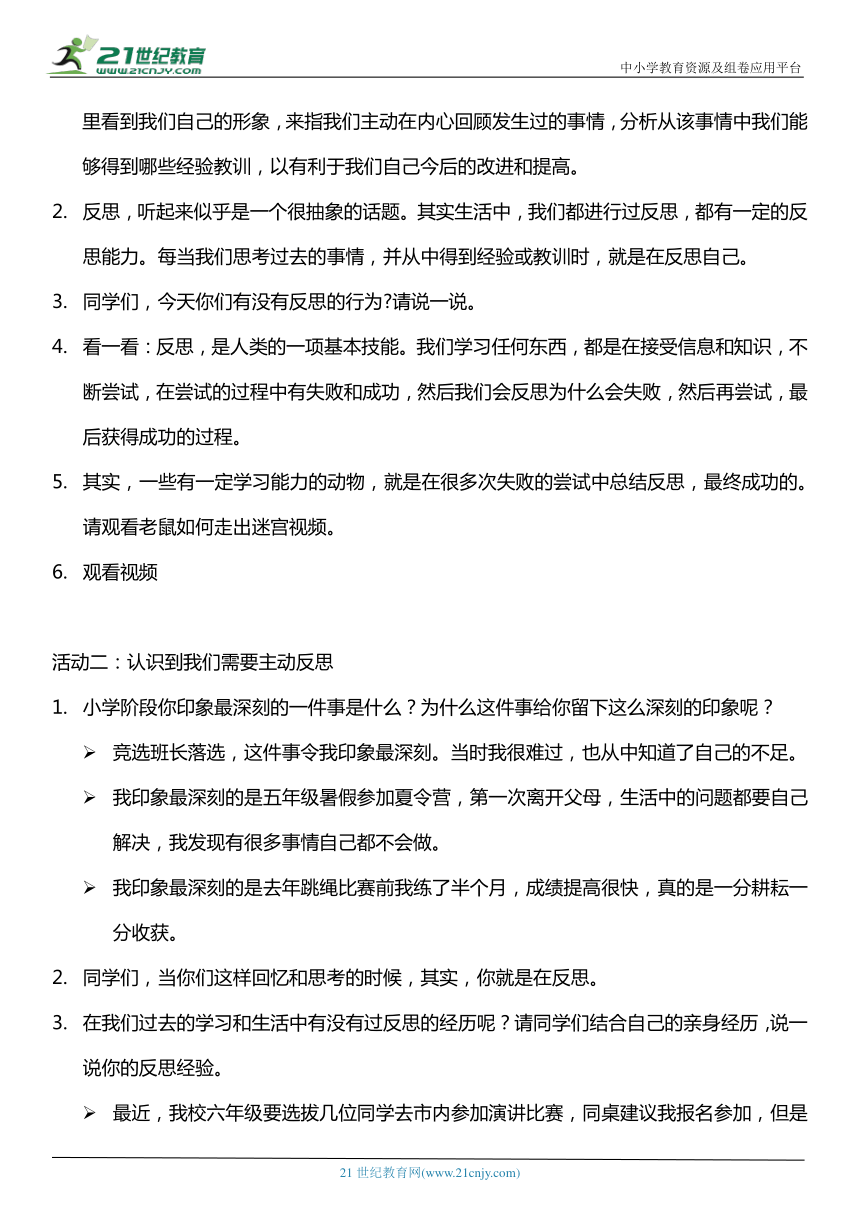 21世纪教育
www.21cnjy.com
中小学教育资源及组卷应用平台

里看到我们自己的形象，来指我们主动在内心回顾发生过的事情，分析从该事情中我们能够得到哪些经验教训，以有利于我们自己今后的改进和提高。

2. 反思，听起来似乎是一个很抽象的话题。其实生活中，我们都进行过反思，都有一定的反思能力。每当我们思考过去的事情，并从中得到经验或教训时，就是在反思自己。

3. 同学们，今天你们有没有反思的行为?请说一说。

4. 看一看：反思，是人类的一项基本技能。我们学习任何东西，都是在接受信息和知识，不断尝试，在尝试的过程中有失败和成功，然后我们会反思为什么会失败，然后再尝试，最后获得成功的过程。

5. 其实，一些有一定学习能力的动物，就是在很多次失败的尝试中总结反思，最终成功的。请观看老鼠如何走出迷宫视频。

6. 观看视频

活动二：认识到我们需要主动反思

1. 小学阶段你印象最深刻的一件事是什么？为什么这件事给你留下这么深刻的印象呢？

➢ 竞选班长落选，这件事令我印象最深刻。当时我很难过，也从中知道了自己的不足。

➢ 我印象最深刻的是五年级暑假参加夏令营，第一次离开父母，生活中的问题都要自己解决，我发现有很多事情自己都不会做。

➢ 我印象最深刻的是去年跳绳比赛前我练了半个月，成绩提高很快，真的是一分耕耘一分收获。

2. 同学们，当你们这样回忆和思考的时候，其实，你就是在反思。

3. 在我们过去的学习和生活中有没有过反思的经历呢？请同学们结合自己的亲身经历，说一说你的反思经验。

➢ 最近，我校六年级要选拔几位同学去市内参加演讲比赛，同桌建议我报名参加，但是

21 世纪教育网(www.21cnjy.com)